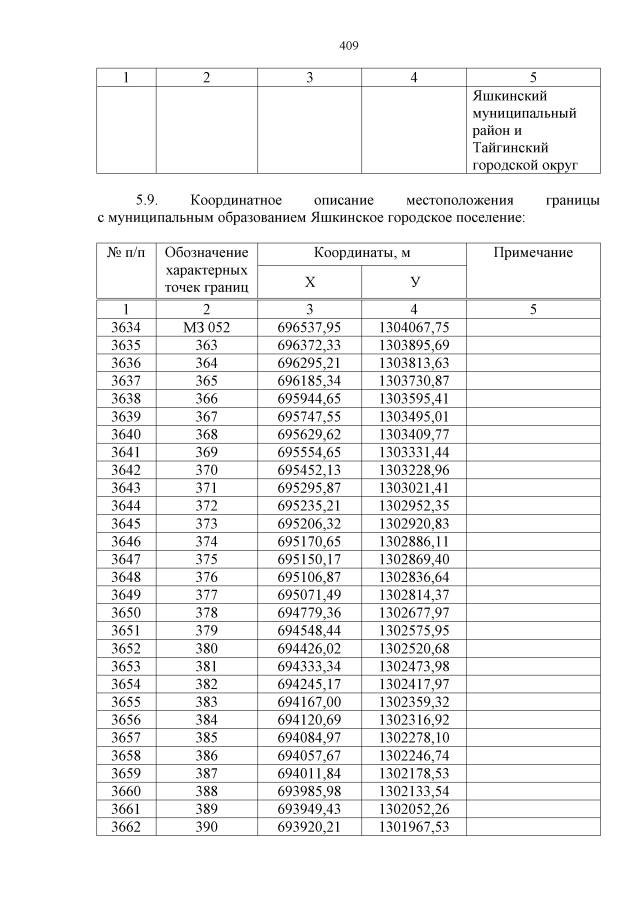 409

| 1 | 2 | 3 | 4 | 5 |
|---|---|---|---|---|
| | | | | Яшкинский муниципальный район и Тайгинский городской округ |

5.9. Координатное описание местоположения границы с муниципальным образованием Яшкинское городское поселение:

| № п/п | Обозначение характерных точек границ | Координаты, м X | Координаты, м У | Примечание |
|---|---|---|---|---|
| 1 | 2 | 3 | 4 | 5 |
| 3634 | МЗ 052 | 696537,95 | 1304067,75 | |
| 3635 | 363 | 696372,33 | 1303895,69 | |
| 3636 | 364 | 696295,21 | 1303813,63 | |
| 3637 | 365 | 696185,34 | 1303730,87 | |
| 3638 | 366 | 695944,65 | 1303595,41 | |
| 3639 | 367 | 695747,55 | 1303495,01 | |
| 3640 | 368 | 695629,62 | 1303409,77 | |
| 3641 | 369 | 695554,65 | 1303331,44 | |
| 3642 | 370 | 695452,13 | 1303228,96 | |
| 3643 | 371 | 695295,87 | 1303021,41 | |
| 3644 | 372 | 695235,21 | 1302952,35 | |
| 3645 | 373 | 695206,32 | 1302920,83 | |
| 3646 | 374 | 695170,65 | 1302886,11 | |
| 3647 | 375 | 695150,17 | 1302869,40 | |
| 3648 | 376 | 695106,87 | 1302836,64 | |
| 3649 | 377 | 695071,49 | 1302814,37 | |
| 3650 | 378 | 694779,36 | 1302677,97 | |
| 3651 | 379 | 694548,44 | 1302575,95 | |
| 3652 | 380 | 694426,02 | 1302520,68 | |
| 3653 | 381 | 694333,34 | 1302473,98 | |
| 3654 | 382 | 694245,17 | 1302417,97 | |
| 3655 | 383 | 694167,00 | 1302359,32 | |
| 3656 | 384 | 694120,69 | 1302316,92 | |
| 3657 | 385 | 694084,97 | 1302278,10 | |
| 3658 | 386 | 694057,67 | 1302246,74 | |
| 3659 | 387 | 694011,84 | 1302178,53 | |
| 3660 | 388 | 693985,98 | 1302133,54 | |
| 3661 | 389 | 693949,43 | 1302052,26 | |
| 3662 | 390 | 693920,21 | 1301967,53 | |